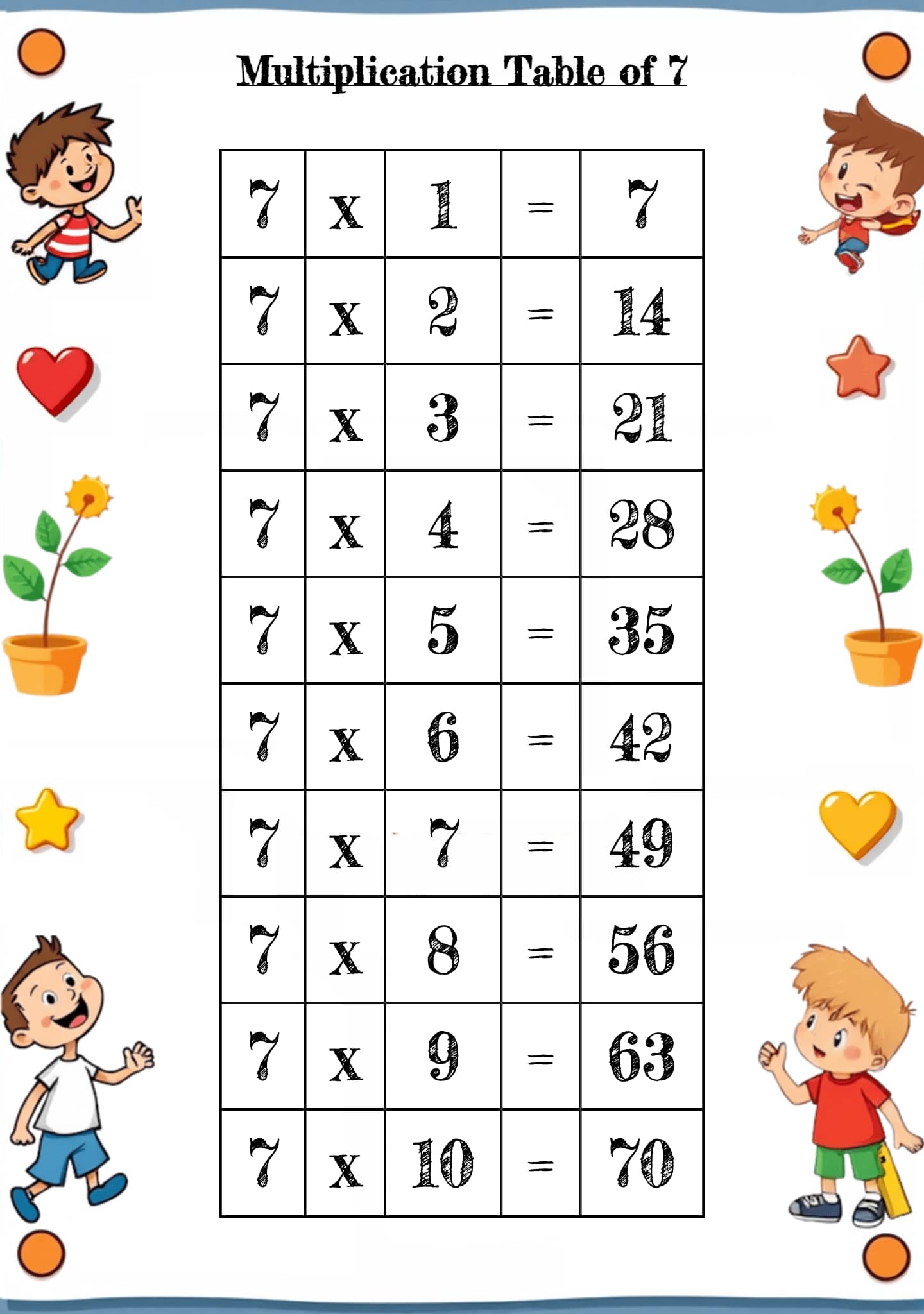 Multiplication Table of 7

| 7 | x | 1 | = | 7 |
|---|---|---|---|---|
| 7 | x | 2 | = | 14 |
| 7 | x | 3 | = | 21 |
| 7 | x | 4 | = | 28 |
| 7 | x | 5 | = | 35 |
| 7 | x | 6 | = | 42 |
| 7 | x | 7 | = | 49 |
| 7 | x | 8 | = | 56 |
| 7 | x | 9 | = | 63 |
| 7 | x | 10 | = | 70 |